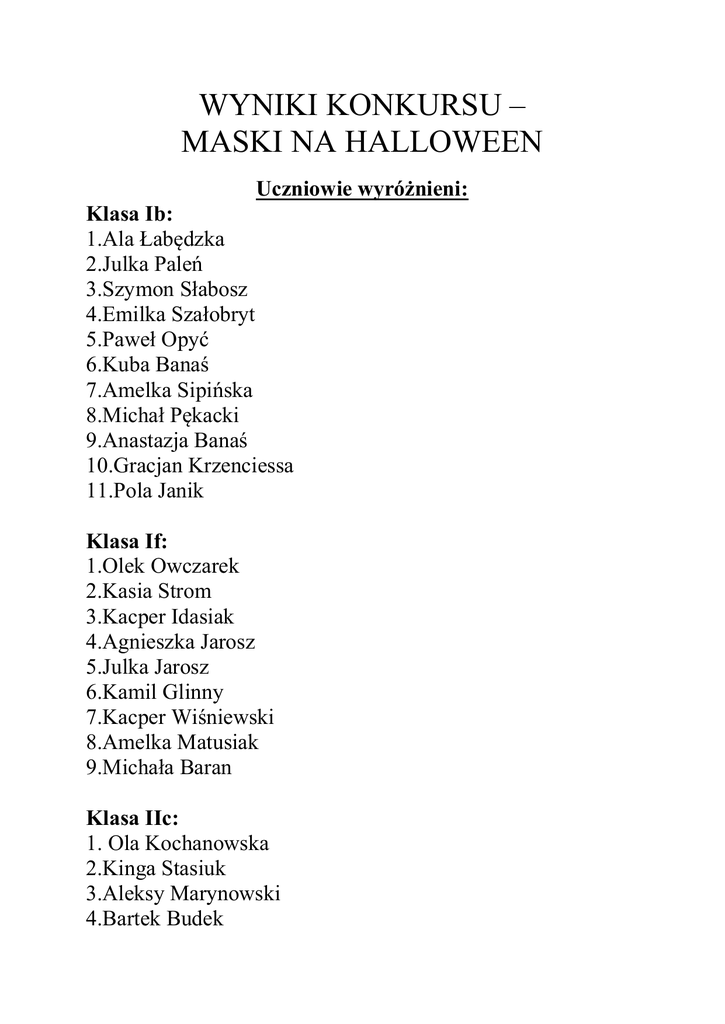 WYNIKI KONKURSU –
MASKI NA HALLOWEEN

Uczniowie wyróżnieni:

Klasa Ib:
1.Ala Łabędzka
2.Julka Paleń
3.Szymon Słabosz
4.Emilka Szałobryt
5.Paweł Opyć
6.Kuba Banaś
7.Amelka Sipińska
8.Michał Pękacki
9.Anastazja Banaś
10.Gracjan Krzenciessa
11.Pola Janik

Klasa If:
1.Olek Owczarek
2.Kasia Strom
3.Kacper Idasiak
4.Agnieszka Jarosz
5.Julka Jarosz
6.Kamil Glinny
7.Kacper Wiśniewski
8.Amelka Matusiak
9.Michała Baran

Klasa IIc:
1. Ola Kochanowska
2.Kinga Stasiuk
3.Aleksy Marynowski
4.Bartek Budek